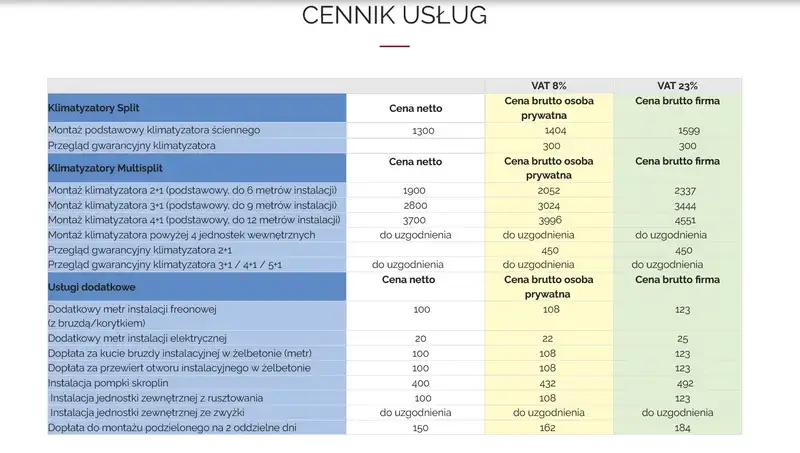 CENNIK USŁUG

| | | VAT 8% | VAT 23% |
|---|---|---|---|
| Klimatyzatory Split | Cena netto | Cena brutto osoba prywatna | Cena brutto firma |
| Montaż podstawowy klimatyzatora ściennego | 1300 | 1404 | 1599 |
| Przegląd gwarancyjny klimatyzatora | | 300 | 300 |
| Klimatyzatory Multisplit | Cena netto | Cena brutto osoba prywatna | Cena brutto firma |
| Montaż klimatyzatora 2+1 (podstawowy, do 6 metrów instalacji) | 1900 | 2052 | 2337 |
| Montaż klimatyzatora 3+1 (podstawowy, do 9 metrów instalacji) | 2800 | 3024 | 3444 |
| Montaż klimatyzatora 4+1 (podstawowy, do 12 metrów instalacji) | 3700 | 3996 | 4551 |
| Montaż klimatyzatora powyżej 4 jednostek wewnętrznych | do uzgodnienia | do uzgodnienia | do uzgodnienia |
| Przegląd gwarancyjny klimatyzatora 2+1 | | 450 | 450 |
| Przegląd gwarancyjny klimatyzatora 3+1 / 4+1 / 5+1 | do uzgodnienia | do uzgodnienia | do uzgodnienia |
| Usługi dodatkowe | Cena netto | Cena brutto osoba prywatna | Cena brutto firma |
| Dodatkowy metr instalacji freonowej (z bruzdą/korytkiem) | 100 | 108 | 123 |
| Dodatkowy metr instalacji elektrycznej | 20 | 22 | 25 |
| Dopłata za kucie bruzdy instalacyjnej w żelbetonie (metr) | 100 | 108 | 123 |
| Dopłata za przewiert otworu instalacyjnego w żelbetonie | 100 | 108 | 123 |
| Instalacja pompki skroplin | 400 | 432 | 492 |
| Instalacja jednostki zewnętrznej z rusztowania | 100 | 108 | 123 |
| Instalacja jednostki zewnętrznej ze zwyżki | do uzgodnienia | do uzgodnienia | do uzgodnienia |
| Dopłata do montażu podzielonego na 2 oddzielne dni | 150 | 162 | 184 |